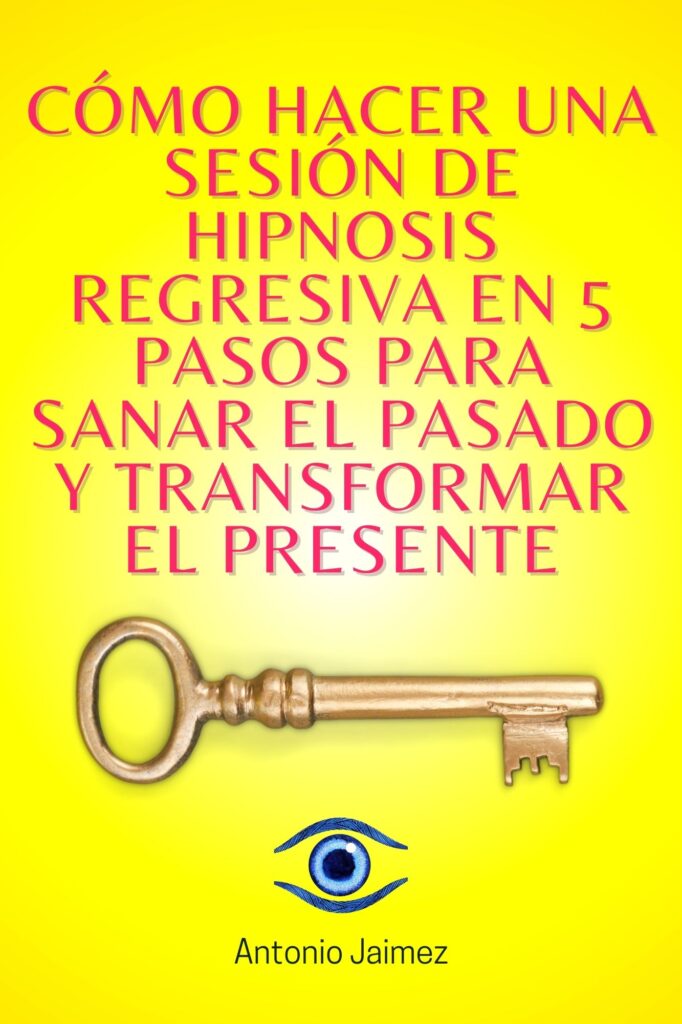 CÓMO HACER UNA SESIÓN DE HIPNOSIS REGRESIVA EN 5 PASOS PARA SANAR EL PASADO Y TRANSFORMAR EL PRESENTE

Antonio Jaimez